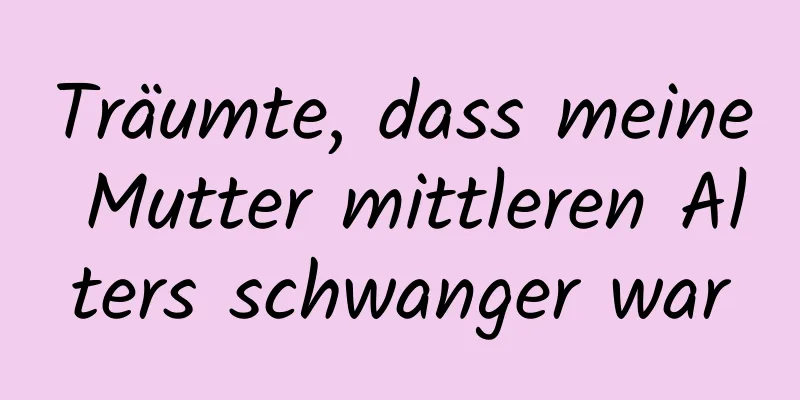 Träumte, dass meine Mutter mittleren Alters schwanger war